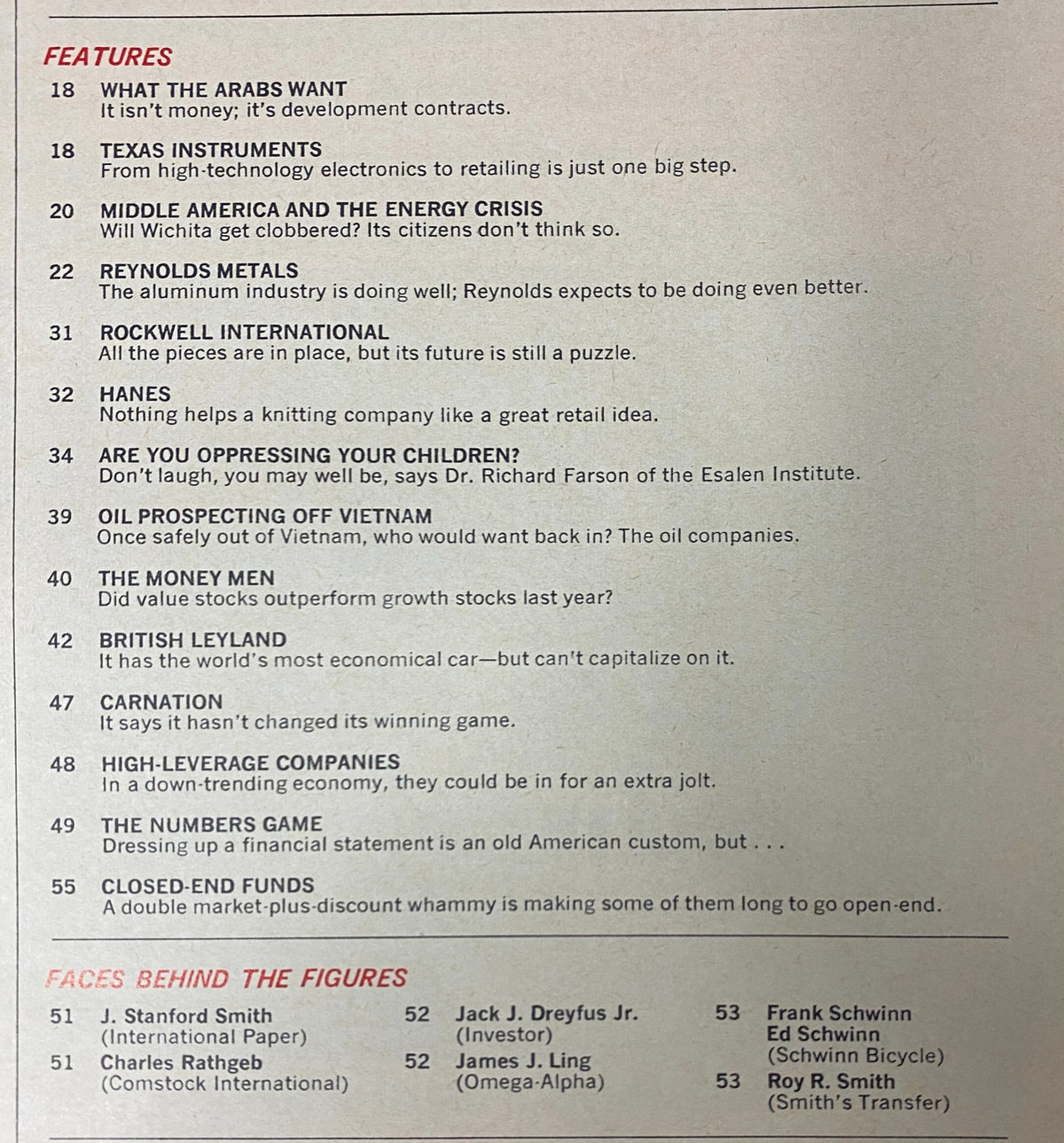 FEATURES

18 WHAT THE ARABS WANT
It isn't money; it's development contracts.

18 TEXAS INSTRUMENTS
From high-technology electronics to retailing is just one big step.

20 MIDDLE AMERICA AND THE ENERGY CRISIS
Will Wichita get clobbered? Its citizens don't think so.

22 REYNOLDS METALS
The aluminum industry is doing well; Reynolds expects to be doing even better.

31 ROCKWELL INTERNATIONAL
All the pieces are in place, but its future is still a puzzle.

32 HANES
Nothing helps a knitting company like a great retail idea.

34 ARE YOU OPPRESSING YOUR CHILDREN?
Don't laugh, you may well be, says Dr. Richard Farson of the Esalen Institute.

39 OIL PROSPECTING OFF VIETNAM
Once safely out of Vietnam, who would want back in? The oil companies.

40 THE MONEY MEN
Did value stocks outperform growth stocks last year?

42 BRITISH LEYLAND
It has the world's most economical car—but can't capitalize on it.

47 CARNATION
It says it hasn't changed its winning game.

48 HIGH-LEVERAGE COMPANIES
In a down-trending economy, they could be in for an extra jolt.

49 THE NUMBERS GAME
Dressing up a financial statement is an old American custom, but . . .

55 CLOSED-END FUNDS
A double market-plus-discount whammy is making some of them long to go open-end.

FACES BEHIND THE FIGURES

51 J. Stanford Smith
(International Paper)

51 Charles Rathgeb
(Comstock International)

52 Jack J. Dreyfus Jr.
(Investor)

52 James J. Ling
(Omega-Alpha)

53 Frank Schwinn
Ed Schwinn
(Schwinn Bicycle)

53 Roy R. Smith
(Smith's Transfer)